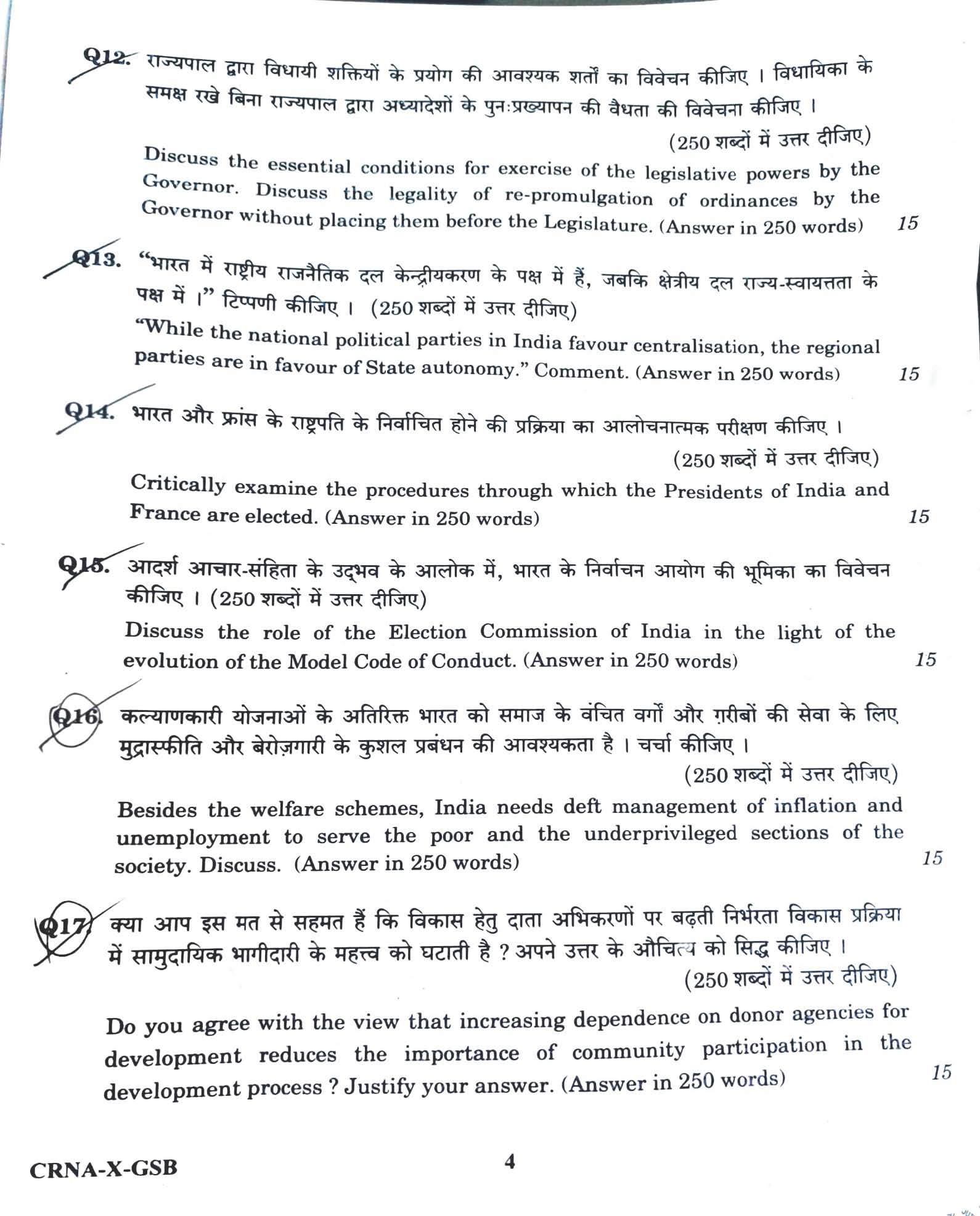 Q12. राज्यपाल द्वारा विधायी शक्तियों के प्रयोग की आवश्यक शर्तों का विवेचन कीजिए । विधायिका के समक्ष रखे बिना राज्यपाल द्वारा अध्यादेशों के पुनःप्रख्यापन की वैधता की विवेचना कीजिए ।

(250 शब्दों में उत्तर दीजिए)

Discuss the essential conditions for exercise of the legislative powers by the Governor. Discuss the legality of re-promulgation of ordinances by the Governor without placing them before the Legislature. (Answer in 250 words) 15

Q13. "भारत में राष्ट्रीय राजनैतिक दल केन्द्रीयकरण के पक्ष में हैं, जबकि क्षेत्रीय दल राज्य-स्वायत्तता के पक्ष में ।" टिप्पणी कीजिए । (250 शब्दों में उत्तर दीजिए)

"While the national political parties in India favour centralisation, the regional parties are in favour of State autonomy." Comment. (Answer in 250 words) 15

Q14. भारत और फ्रांस के राष्ट्रपति के निर्वाचित होने की प्रक्रिया का आलोचनात्मक परीक्षण कीजिए ।

(250 शब्दों में उत्तर दीजिए)

Critically examine the procedures through which the Presidents of India and France are elected. (Answer in 250 words) 15

Q15. आदर्श आचार-संहिता के उद्भव के आलोक में, भारत के निर्वाचन आयोग की भूमिका का विवेचन कीजिए । (250 शब्दों में उत्तर दीजिए)

Discuss the role of the Election Commission of India in the light of the evolution of the Model Code of Conduct. (Answer in 250 words) 15

Q16. कल्याणकारी योजनाओं के अतिरिक्त भारत को समाज के वंचित वर्गों और ग़रीबों की सेवा के लिए मुद्रास्फीति और बेरोज़गारी के कुशल प्रबंधन की आवश्यकता है । चर्चा कीजिए ।

(250 शब्दों में उत्तर दीजिए)

Besides the welfare schemes, India needs deft management of inflation and unemployment to serve the poor and the underprivileged sections of the society. Discuss. (Answer in 250 words) 15

Q17. क्या आप इस मत से सहमत हैं कि विकास हेतु दाता अभिकरणों पर बढ़ती निर्भरता विकास प्रक्रिया में सामुदायिक भागीदारी के महत्त्व को घटाती है ? अपने उत्तर के औचित्य को सिद्ध कीजिए ।

(250 शब्दों में उत्तर दीजिए)

Do you agree with the view that increasing dependence on donor agencies for development reduces the importance of community participation in the development process ? Justify your answer. (Answer in 250 words) 15

CRNA-X-GSB

4